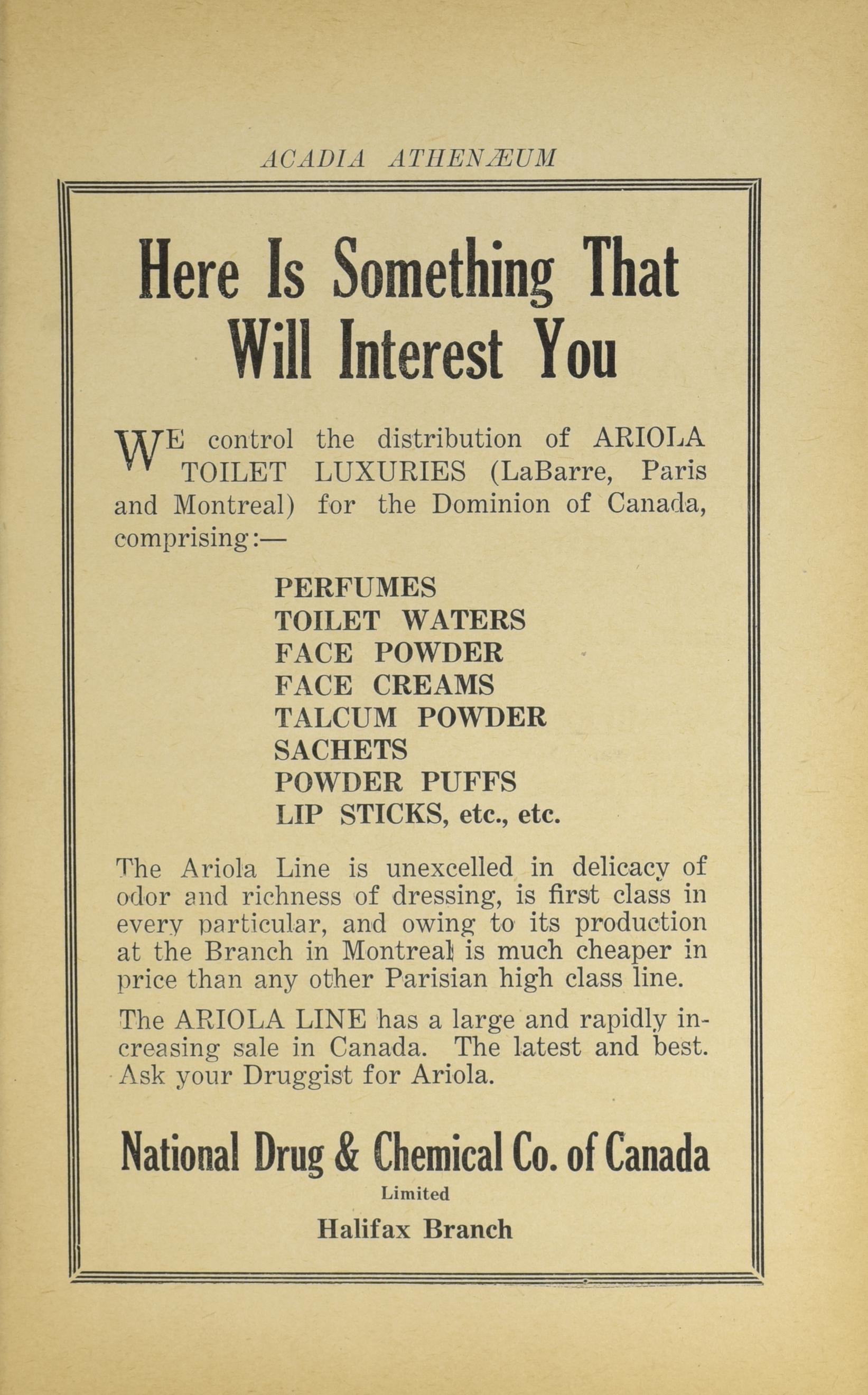 ACADIA ATHENÆUM

Here Is Something That Will Interest You

WE control the distribution of ARIOLA TOILET LUXURIES (LaBarre, Paris and Montreal) for the Dominion of Canada, comprising:—

PERFUMES
TOILET WATERS
FACE POWDER
FACE CREAMS
TALCUM POWDER
SACHETS
POWDER PUFFS
LIP STICKS, etc., etc.

The Ariola Line is unexcelled in delicacy of odor and richness of dressing, is first class in every particular, and owing to its production at the Branch in Montreal is much cheaper in price than any other Parisian high class line.

The ARIOLA LINE has a large and rapidly increasing sale in Canada. The latest and best. Ask your Druggist for Ariola.

National Drug & Chemical Co. of Canada
Limited
Halifax Branch